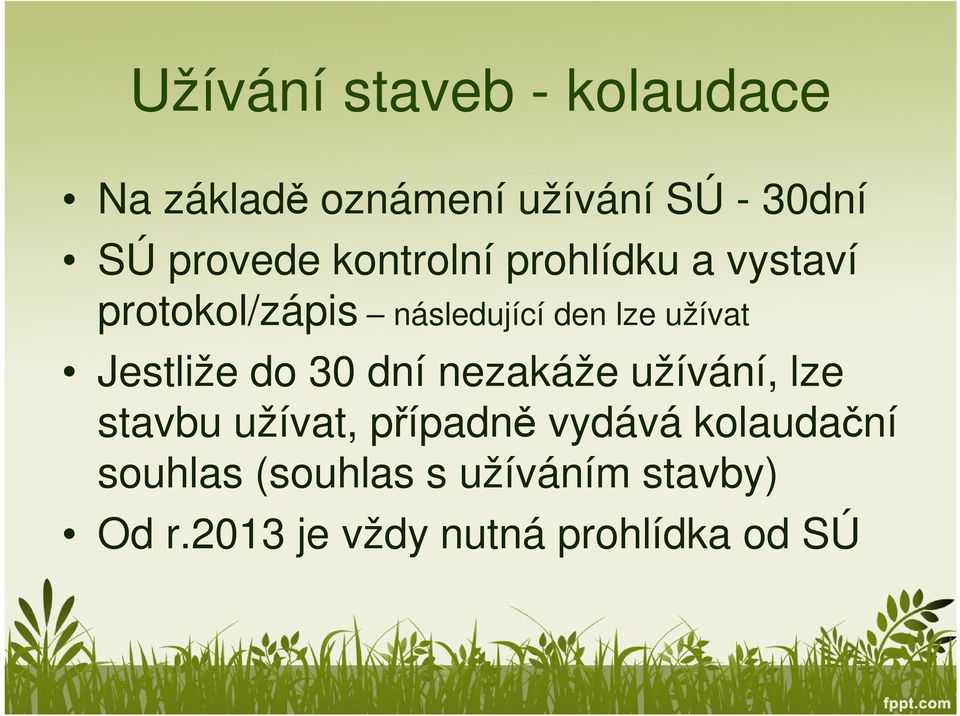 Užívání staveb - kolaudace

• Na základě oznámení užívání SÚ - 30dní
• SÚ provede kontrolní prohlídku a vystaví protokol/zápis – následující den lze užívat
• Jestliže do 30 dní nezakáže užívání, lze stavbu užívat, případně vydává kolaudační souhlas (souhlas s užíváním stavby)
• Od r.2013 je vždy nutná prohlídka od SÚ

fppt.com